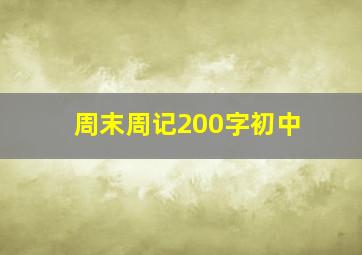 周末周记200字初中